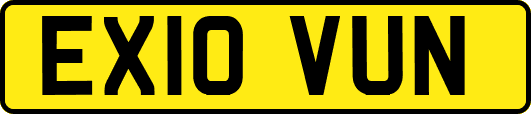 EX10 VUN